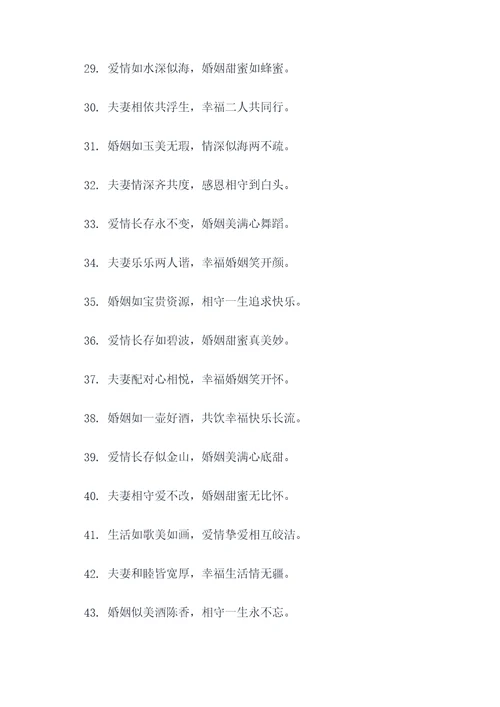 29. 爱情如水深似海，婚姻甜蜜如蜂蜜。

30. 夫妻相依共浮生，幸福二人共同行。

31. 婚姻如玉美无瑕，情深似海两不疏。

32. 夫妻情深齐共度，感恩相守到白头。

33. 爱情长存永不变，婚姻美满心舞蹈。

34. 夫妻乐乐两人谐，幸福婚姻笑开颜。

35. 婚姻如宝贵资源，相守一生追求快乐。

36. 爱情长存如碧波，婚姻甜蜜真美妙。

37. 夫妻配对心相悦，幸福婚姻笑开怀。

38. 婚姻如一壶好酒，共饮幸福快乐长流。

39. 爱情长存似金山，婚姻美满心底甜。

40. 夫妻相守爱不改，婚姻甜蜜无比怀。

41. 生活如歌美如画，爱情挚爱相互皎洁。

42. 夫妻和睦皆宽厚，幸福生活情无疆。

43. 婚姻似美酒陈香，相守一生永不忘。